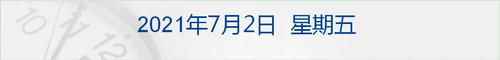 2021年7月2日 星期五